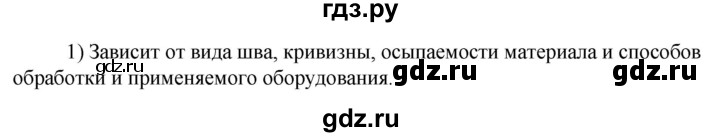 гдз.ру

1) Зависит от вида шва, кривизны, осыпаемости материала и способов обработки и применяемого оборудования.

gdz.ru gdz.ru gdz.ru

gdz.ru